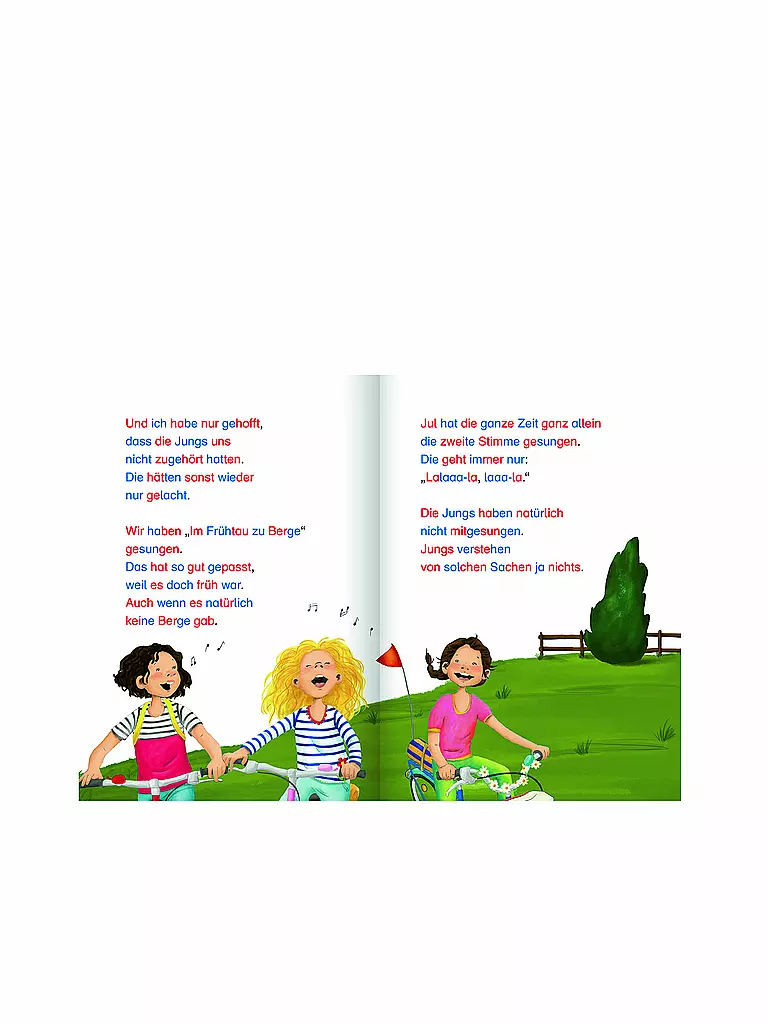 Und ich habe nur gehofft,
dass die Jungs uns
nicht zugehört hatten.
Die hätten sonst wieder
nur gelacht.

Wir haben „Im Frühtau zu Berge“
gesungen.
Das hat so gut gepasst,
weil es doch früh war.
Auch wenn es natürlich
keine Berge gab.

Jul hat die ganze Zeit ganz allein
die zweite Stimme gesungen.
Die geht immer nur:
„Lalaaa-la, laaa-la.“

Die Jungs haben natürlich
nicht mitgesungen.
Jungs verstehen
von solchen Sachen ja nichts.